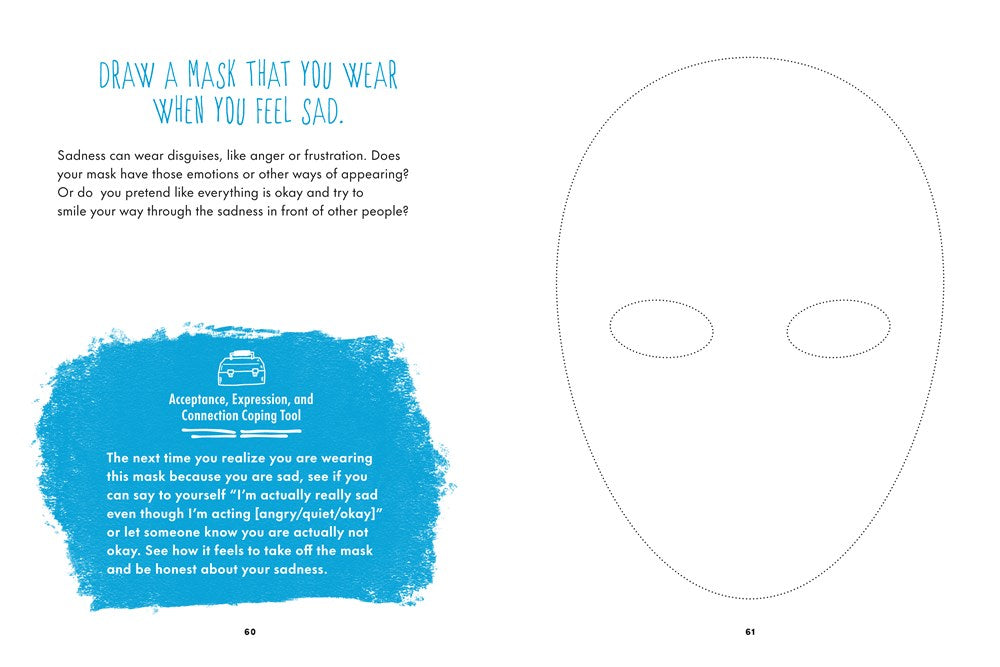 DRAW A MASK THAT YOU WEAR WHEN YOU FEEL SAD.

Sadness can wear disguises, like anger or frustration. Does your mask have those emotions or other ways of appearing? Or do you pretend like everything is okay and try to smile your way through the sadness in front of other people?

Acceptance, Expression, and Connection Coping Tool

The next time you realize you are wearing this mask because you are sad, see if you can say to yourself "I'm actually really sad even though I'm acting [angry/quiet/okay]" or let someone know you are actually not okay. See how it feels to take off the mask and be honest about your sadness.

60

61